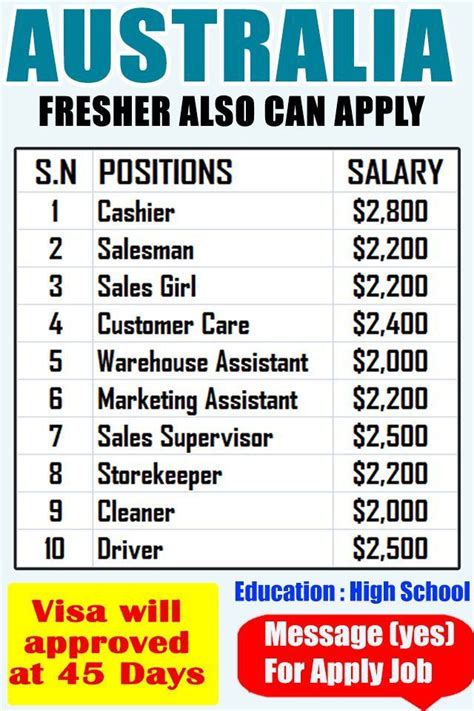 AUSTRALIA

FRESHER ALSO CAN APPLY

| S.N | POSITIONS | SALARY |
|---|---|---|
| 1 | Cashier | $2,800 |
| 2 | Salesman | $2,200 |
| 3 | Sales Girl | $2,200 |
| 4 | Customer Care | $2,400 |
| 5 | Warehouse Assistant | $2,000 |
| 6 | Marketing Assistant | $2,200 |
| 7 | Sales Supervisor | $2,500 |
| 8 | Storekeeper | $2,200 |
| 9 | Cleaner | $2,000 |
| 10 | Driver | $2,500 |

Visa will approved at 45 Days

Education : High School

Message (yes) For Apply Job